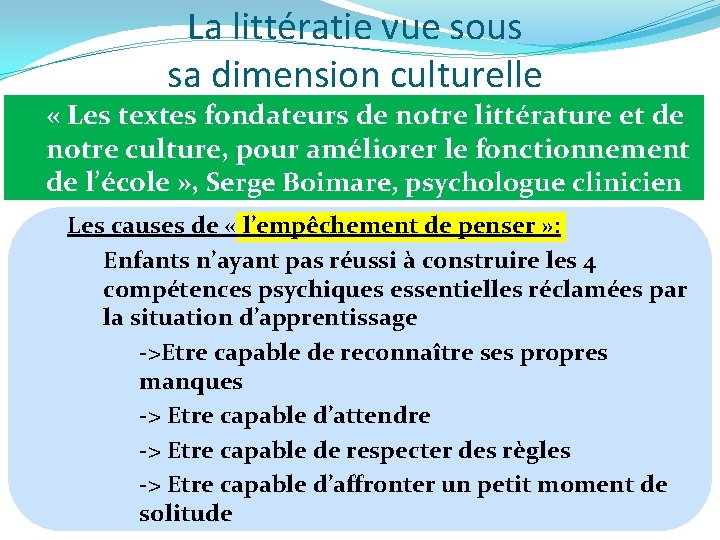 La littératie vue sous
sa dimension culturelle

« Les textes fondateurs de notre littérature et de notre culture, pour améliorer le fonctionnement de l'école », Serge Boimare, psychologue clinicien

Les causes de « l'empêchement de penser »:

Enfants n'ayant pas réussi à construire les 4 compétences psychiques essentielles réclamées par la situation d'apprentissage

->Etre capable de reconnaître ses propres manques

-> Etre capable d'attendre

-> Etre capable de respecter des règles

-> Etre capable d'affronter un petit moment de solitude